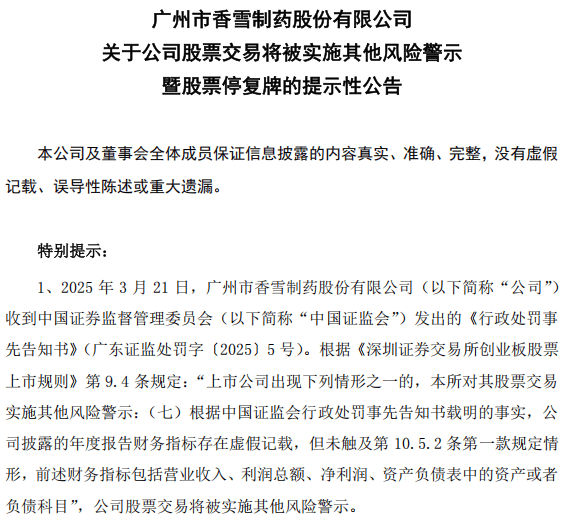 广州市香雪制药股份有限公司
关于公司股票交易将被实施其他风险警示
暨股票停复牌的提示性公告

本公司及董事会全体成员保证信息披露的内容真实、准确、完整，没有虚假记载、误导性陈述或重大遗漏。

特别提示：

1、2025 年 3 月 21 日，广州市香雪制药股份有限公司（以下简称“公司”）收到中国证券监督管理委员会（以下简称“中国证监会”）发出的《行政处罚事先告知书》（广东证监处罚字〔2025〕5 号）。根据《深圳证券交易所创业板股票上市规则》第 9.4 条规定：“上市公司出现下列情形之一的，本所对其股票交易实施其他风险警示：（七）根据中国证监会行政处罚事先告知书载明的事实，公司披露的年度报告财务指标存在虚假记载，但未触及第 10.5.2 条第一款规定情形，前述财务指标包括营业收入、利润总额、净利润、资产负债表中的资产或者负债科目”，公司股票交易将被实施其他风险警示。